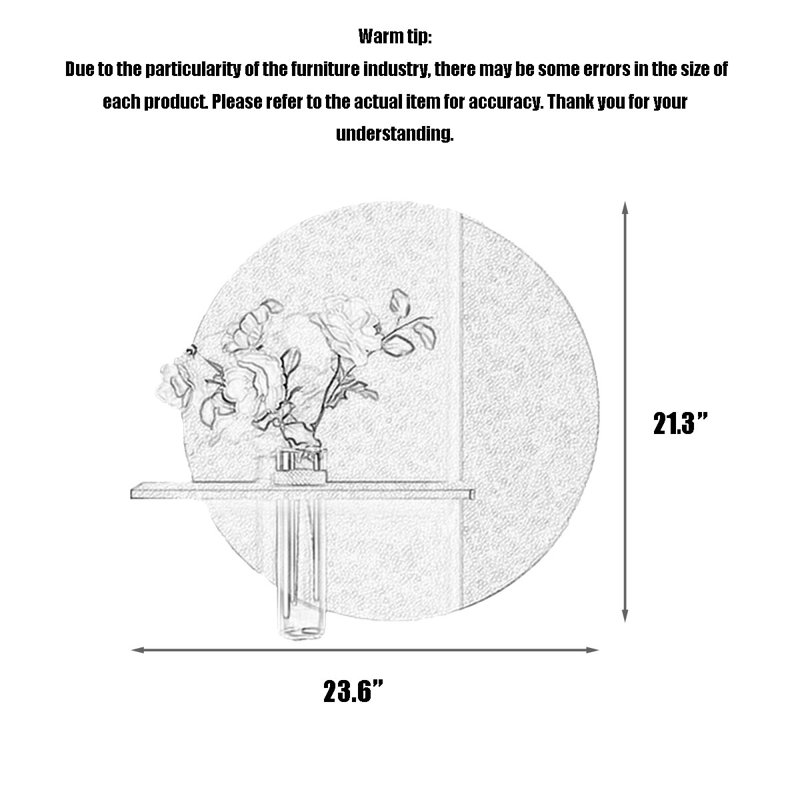 Warm tip:
Due to the particularity of the furniture industry, there may be some errors in the size of each product. Please refer to the actual item for accuracy. Thank you for your understanding.

21.3”

23.6”